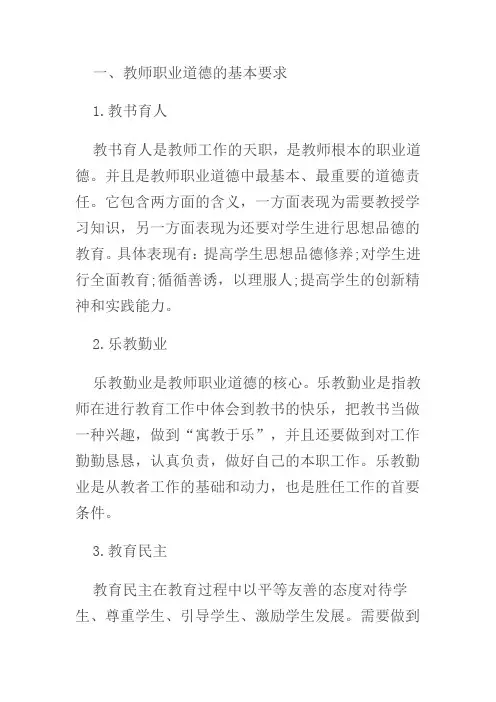 一、教师职业道德的基本要求

1.教书育人

教书育人是教师工作的天职，是教师根本的职业道德。并且是教师职业道德中最基本、最重要的道德责任。它包含两方面的含义，一方面表现为需要教授学习知识，另一方面表现为还要对学生进行思想品德的教育。具体表现有：提高学生思想品德修养;对学生进行全面教育;循循善诱，以理服人;提高学生的创新精神和实践能力。

2.乐教勤业

乐教勤业是教师职业道德的核心。乐教勤业是指教师在进行教育工作中体会到教书的快乐，把教书当做一种兴趣，做到“寓教于乐”，并且还要做到对工作勤勤恳恳，认真负责，做好自己的本职工作。乐教勤业是从教者工作的基础和动力，也是胜任工作的首要条件。

3.教育民主

教育民主在教育过程中以平等友善的态度对待学生、尊重学生、引导学生、激励学生发展。需要做到